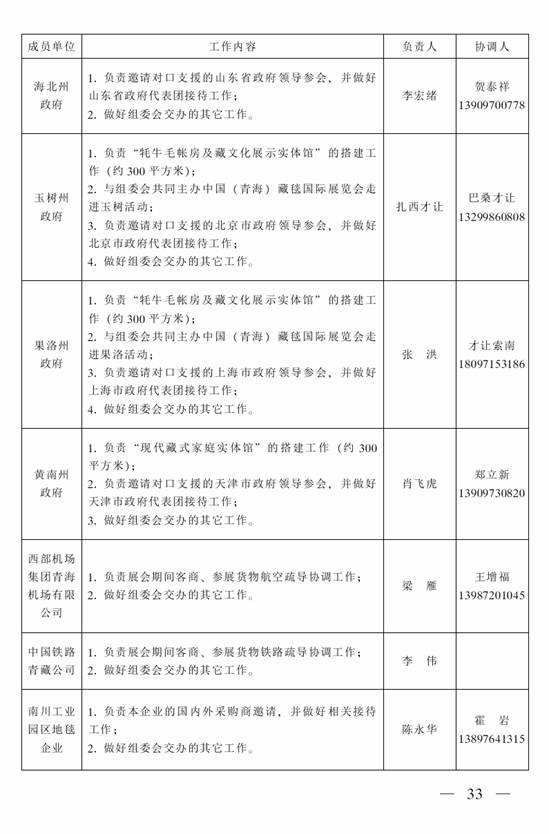 | 成员单位 | 工作内容 | 负责人 | 协调人 |
|---|---|---|---|
| 海北州政府 | 1. 负责邀请对口支援的山东省政府领导参会，并做好山东省政府代表团接待工作；<br>2. 做好组委会交办的其它工作。 | 李宏绪 | 贺泰祥 13909700778 |
| 玉树州政府 | 1. 负责“牦牛毛帐房及藏文化展示实体馆”的搭建工作（约300平方米）；<br>2. 与组委会共同主办中国（青海）藏毯国际展览会走进玉树活动；<br>3. 负责邀请对口支援的北京市政府领导参会，并做好北京市政府代表团接待工作；<br>4. 做好组委会交办的其它工作。 | 扎西才让 | 巴桑才让 13299860808 |
| 果洛州政府 | 1. 负责“牦牛毛帐房及藏文化展示实体馆”的搭建工作（约300平方米）；<br>2. 与组委会共同主办中国（青海）藏毯国际展览会走进果洛活动；<br>3. 负责邀请对口支援的上海市政府领导参会，并做好上海市政府代表团接待工作；<br>4. 做好组委会交办的其它工作。 | 张 洪 | 才让索南 18097153186 |
| 黄南州政府 | 1. 负责“现代藏式家庭实体馆”的搭建工作（约300平方米）；<br>2. 负责邀请对口支援的天津市政府领导参会，并做好天津市政府代表团接待工作；<br>3. 做好组委会交办的其它工作。 | 肖飞虎 | 郑立新 13909730820 |
| 西部机场集团青海机场有限公司 | 1. 负责展会期间客商、参展货物航空疏导协调工作；<br>2. 做好组委会交办的其它工作。 | 梁 雁 | 王增福 13987201045 |
| 中国铁路青藏公司 | 1. 负责展会期间客商、参展货物铁路疏导协调工作；<br>2. 做好组委会交办的其它工作。 | 李 伟 | |
| 南川工业园区地毯企业 | 1. 负责本企业的国内外采购商邀请，并做好相关接待工作；<br>2. 做好组委会交办的其它工作。 | 陈永华 | 霍 岩 13897641315 |

— 33 —